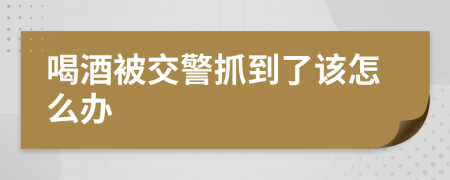 喝酒被交警抓到了该怎么办